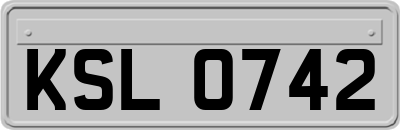 KSL 0742